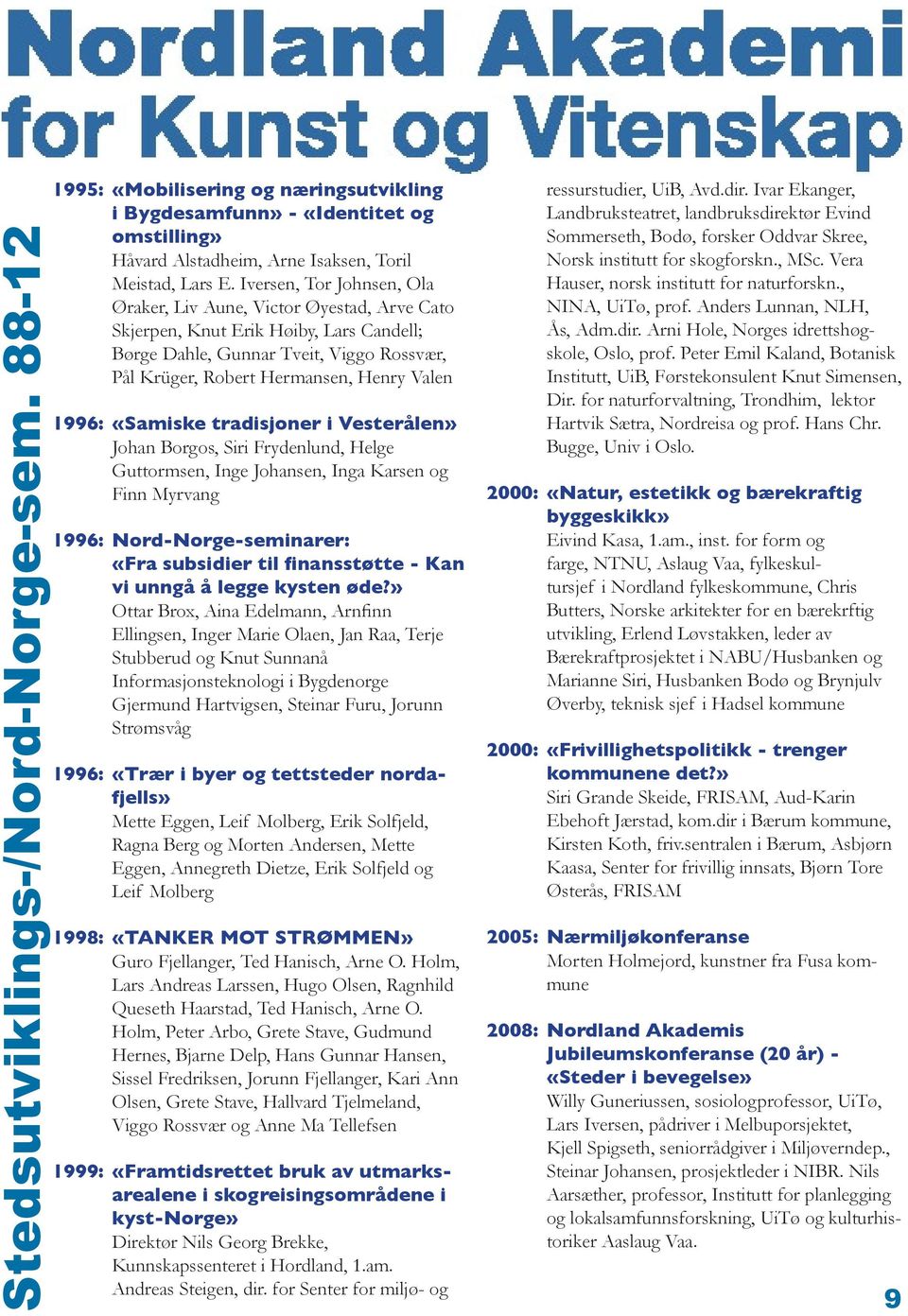 Nordland Akademi for Kunst og Vitenskap

Stedsutviklings-/Nord-Norge-sem. 88-12

1995: «Mobilisering og næringsutvikling i Bygdesamfunn» - «Identitet og omstilling»
Håvard Alstadheim, Arne Isaksen, Toril Meistad, Lars E. Iversen, Tor Johnsen, Ola Øraker, Liv Aune, Victor Øyestad, Arve Cato Skjerpen, Knut Erik Høiby, Lars Candell; Børge Dahle, Gunnar Tveit, Viggo Rossvær, Pål Krüger, Robert Hermansen, Henry Valen

1996: «Samiske tradisjoner i Vesterålen»
Johan Borgos, Siri Frydenlund, Helge Guttormsen, Inge Johansen, Inga Karsen og Finn Myrvang

1996: Nord-Norge-seminarer: «Fra subsidier til finansstøtte - Kan vi unngå å legge kysten øde?»
Ottar Brox, Aina Edelmann, Arnfinn Ellingsen, Inger Marie Olaen, Jan Raa, Terje Stubberud og Knut Sunnanå
Informasjonsteknologi i Bygdenorge
Gjermund Hartvigsen, Steinar Furu, Jorunn Strømsvåg

1996: «Trær i byer og tettsteder nordafjells»
Mette Eggen, Leif Molberg, Erik Solfjeld, Ragna Berg og Morten Andersen, Mette Eggen, Annegreth Dietze, Erik Solfjeld og Leif Molberg

1998: «TANKER MOT STRØMMEN»
Guro Fjellanger, Ted Hanisch, Arne O. Holm, Lars Andreas Larssen, Hugo Olsen, Ragnhild Queseth Haarstad, Ted Hanisch, Arne O. Holm, Peter Arbo, Grete Stave, Gudmund Hernes, Bjarne Delp, Hans Gunnar Hansen, Sissel Fredriksen, Jorunn Fjellanger, Kari Ann Olsen, Grete Stave, Hallvard Tjelmeland, Viggo Rossvær og Anne Ma Tellefsen

1999: «Framtidsrettet bruk av utmarksarealene i skogreisingsområdene i kyst-Norge»
Direktør Nils Georg Brekke, Kunnskapssenteret i Hordland, 1.am. Andreas Steigen, dir. for Senter for miljø- og ressurstudier, UiB, Avd.dir. Ivar Ekanger, Landbruksteatret, landbruksdirektør Evind Sommerseth, Bodø, forsker Oddvar Skree, Norsk institutt for skogforskn., MSc. Vera Hauser, norsk institutt for naturforskn., NINA, UiTø, prof. Anders Lunnan, NLH, Ås, Adm.dir. Arni Hole, Norges idrettshøgskole, Oslo, prof. Peter Emil Kaland, Botanisk Institutt, UiB, Førstekonsulent Knut Simensen, Dir. for naturforvaltning, Trondhim, lektor Hartvik Sætra, Nordreisa og prof. Hans Chr. Bugge, Univ i Oslo.

2000: «Natur, estetikk og bærekraftig byggeskikk»
Eivind Kasa, 1.am., inst. for form og farge, NTNU, Aslaug Vaa, fylkeskultursjef i Nordland fylkeskommune, Chris Butters, Norske arkitekter for en bærekrftig utvikling, Erlend Løvstakken, leder av Bærekraftprosjektet i NABU/Husbanken og Marianne Siri, Husbanken Bodø og Brynjulv Øverby, teknisk sjef i Hadsel kommune

2000: «Frivillighetspolitikk - trenger kommunene det?»
Siri Grande Skeide, FRISAM, Aud-Karin Ebehoft Jærstad, kom.dir i Bærum kommune, Kirsten Koth, friv.sentralen i Bærum, Asbjørn Kaasa, Senter for frivillig innsats, Bjørn Tore Østerås, FRISAM

2005: Nærmiljøkonferanse
Morten Holmejord, kunstner fra Fusa kommune

2008: Nordland Akademis Jubileumskonferanse (20 år) - «Steder i bevegelse»
Willy Guneriussen, sosiologprofessor, UiTø, Lars Iversen, pådriver i Melbuporsjektet, Kjell Spigseth, seniorrådgiver i Miljøverndep., Steinar Johansen, prosjektleder i NIBR. Nils Aarsæther, professor, Institutt for planlegging og lokalsamfunnsforskning, UiTø og kulturhistoriker Aaslaug Vaa.

9